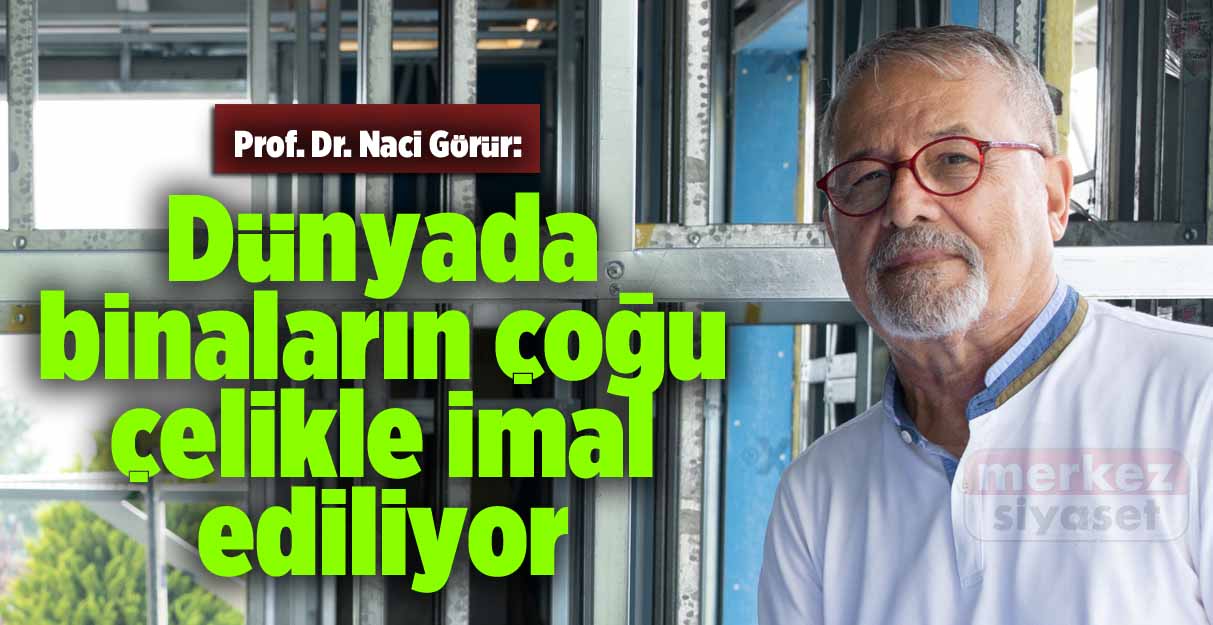 Prof. Dr. Naci Görür:

Dünyada binaların çoğu çelikle imal ediliyor

merkez siyaset